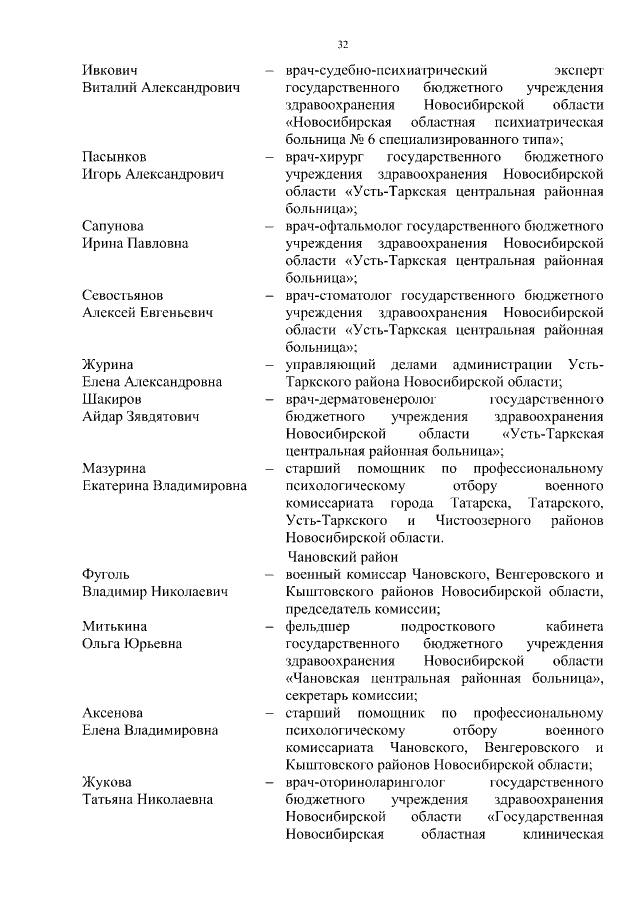 32

Ивкович Виталий Александрович – врач-судебно-психиатрический эксперт государственного бюджетного учреждения здравоохранения Новосибирской области «Новосибирская областная психиатрическая больница № 6 специализированного типа»;

Пасынков Игорь Александрович – врач-хирург государственного бюджетного учреждения здравоохранения Новосибирской области «Усть-Таркская центральная районная больница»;

Сапунова Ирина Павловна – врач-офтальмолог государственного бюджетного учреждения здравоохранения Новосибирской области «Усть-Таркская центральная районная больница»;

Севостьянов Алексей Евгеньевич – врач-стоматолог государственного бюджетного учреждения здравоохранения Новосибирской области «Усть-Таркская центральная районная больница»;

Журина Елена Александровна – управляющий делами администрации Усть-Таркского района Новосибирской области;

Шакиров Айдар Зявдятович – врач-дерматовенеролог государственного бюджетного учреждения здравоохранения Новосибирской области «Усть-Таркская центральная районная больница»;

Мазурина Екатерина Владимировна – старший помощник по профессиональному психологическому отбору военного комиссариата города Татарска, Татарского, Усть-Таркского и Чистоозерного районов Новосибирской области.

Чановский район

Фуголь Владимир Николаевич – военный комиссар Чановского, Венгеровского и Кыштовского районов Новосибирской области, председатель комиссии;

Митькина Ольга Юрьевна – фельдшер подросткового кабинета государственного бюджетного учреждения здравоохранения Новосибирской области «Чановская центральная районная больница», секретарь комиссии;

Аксенова Елена Владимировна – старший помощник по профессиональному психологическому отбору военного комиссариата Чановского, Венгеровского и Кыштовского районов Новосибирской области;

Жукова Татьяна Николаевна – врач-оториноларинголог государственного бюджетного учреждения здравоохранения Новосибирской области «Государственная Новосибирская областная клиническая